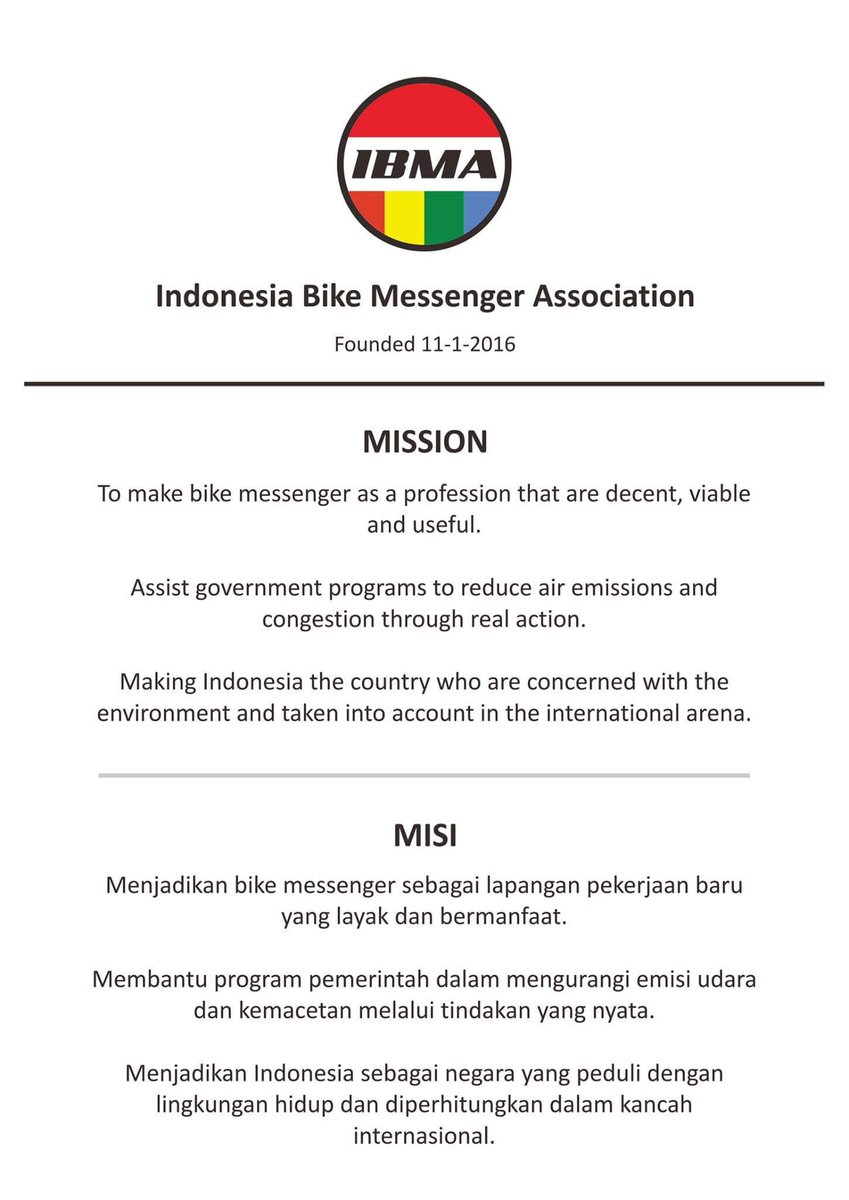 IBMA

Indonesia Bike Messenger Association

Founded 11-1-2016

MISSION

To make bike messenger as a profession that are decent, viable and useful.

Assist government programs to reduce air emissions and congestion through real action.

Making Indonesia the country who are concerned with the environment and taken into account in the international arena.

MISI

Menjadikan bike messenger sebagai lapangan pekerjaan baru yang layak dan bermanfaat.

Membantu program pemerintah dalam mengurangi emisi udara dan kemacetan melalui tindakan yang nyata.

Menjadikan Indonesia sebagai negara yang peduli dengan lingkungan hidup dan diperhitungkan dalam kancah internasional.